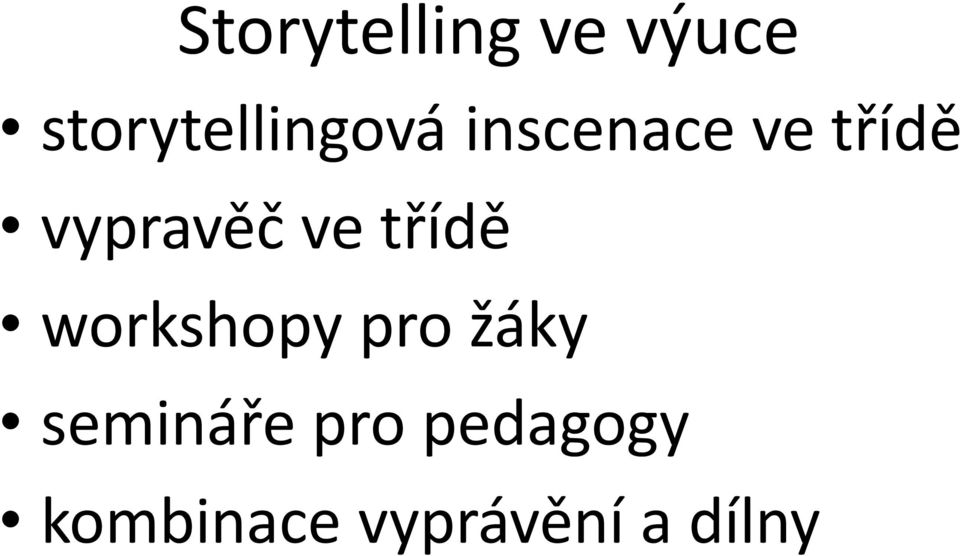 Storytelling ve výuce

• storytellingová inscenace ve třídě
• vypravěč ve třídě
• workshopy pro žáky
• semináře pro pedagogy
• kombinace vyprávění a dílny